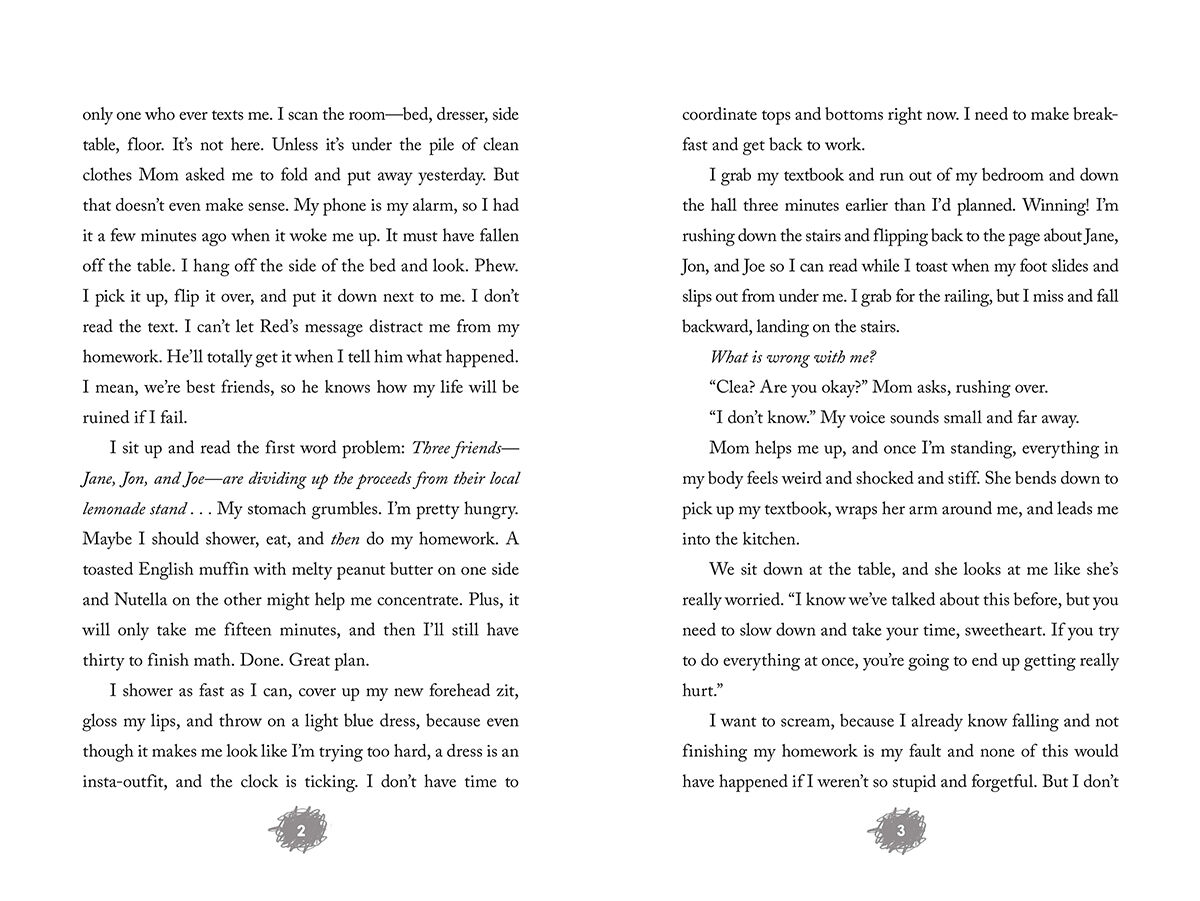 only one who ever texts me. I scan the room—bed, dresser, side table, floor. It's not here. Unless it's under the pile of clean clothes Mom asked me to fold and put away yesterday. But that doesn't even make sense. My phone is my alarm, so I had it a few minutes ago when it woke me up. It must have fallen off the table. I hang off the side of the bed and look. Phew. I pick it up, flip it over, and put it down next to me. I don't read the text. I can't let Red's message distract me from my homework. He'll totally get it when I tell him what happened. I mean, we're best friends, so he knows how my life will be ruined if I fail.

I sit up and read the first word problem: Three friends—Jane, Jon, and Joe—are dividing up the proceeds from their local lemonade stand . . . My stomach grumbles. I'm pretty hungry. Maybe I should shower, eat, and then do my homework. A toasted English muffin with melty peanut butter on one side and Nutella on the other might help me concentrate. Plus, it will only take me fifteen minutes, and then I'll still have thirty to finish math. Done. Great plan.

I shower as fast as I can, cover up my new forehead zit, gloss my lips, and throw on a light blue dress, because even though it makes me look like I'm trying too hard, a dress is an insta-outfit, and the clock is ticking. I don't have time to

2

coordinate tops and bottoms right now. I need to make breakfast and get back to work.

I grab my textbook and run out of my bedroom and down the hall three minutes earlier than I'd planned. Winning! I'm rushing down the stairs and flipping back to the page about Jane, Jon, and Joe so I can read while I toast when my foot slides and slips out from under me. I grab for the railing, but I miss and fall backward, landing on the stairs.

What is wrong with me?

"Clea? Are you okay?" Mom asks, rushing over.

"I don't know." My voice sounds small and far away.

Mom helps me up, and once I'm standing, everything in my body feels weird and shocked and stiff. She bends down to pick up my textbook, wraps her arm around me, and leads me into the kitchen.

We sit down at the table, and she looks at me like she's really worried. "I know we've talked about this before, but you need to slow down and take your time, sweetheart. If you try to do everything at once, you're going to end up getting really hurt."

I want to scream, because I already know falling and not finishing my homework is my fault and none of this would have happened if I weren't so stupid and forgetful. But I don't

3